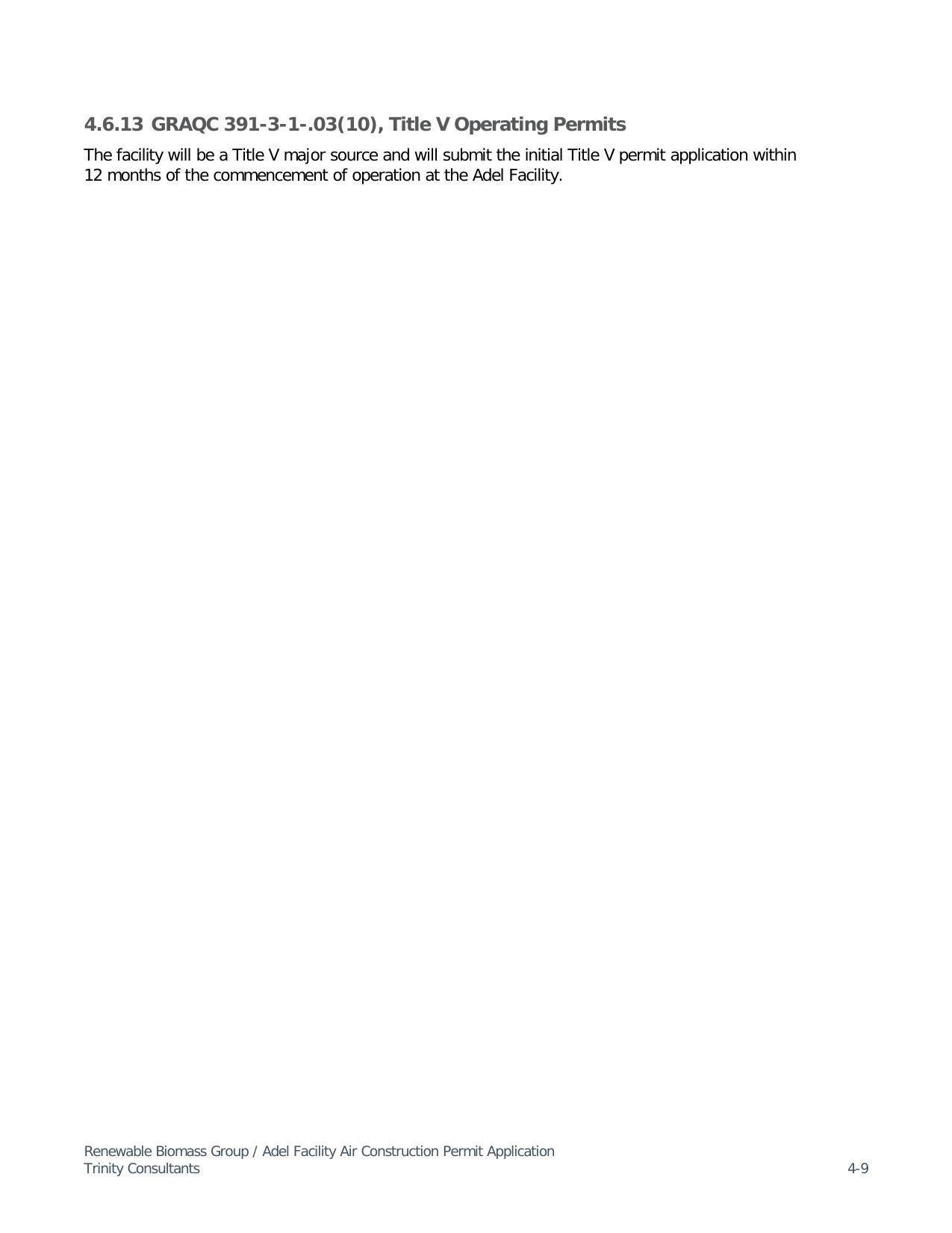 4.6.13 GRAQC 391-3-1-.03(10), Title V Operating Permits

The facility will be a Title V major source and will submit the initial Title V permit application within 12 months of the commencement of operation at the Adel Facility.

Renewable Biomass Group / Adel Facility Air Construction Permit Application
Trinity Consultants

4-9